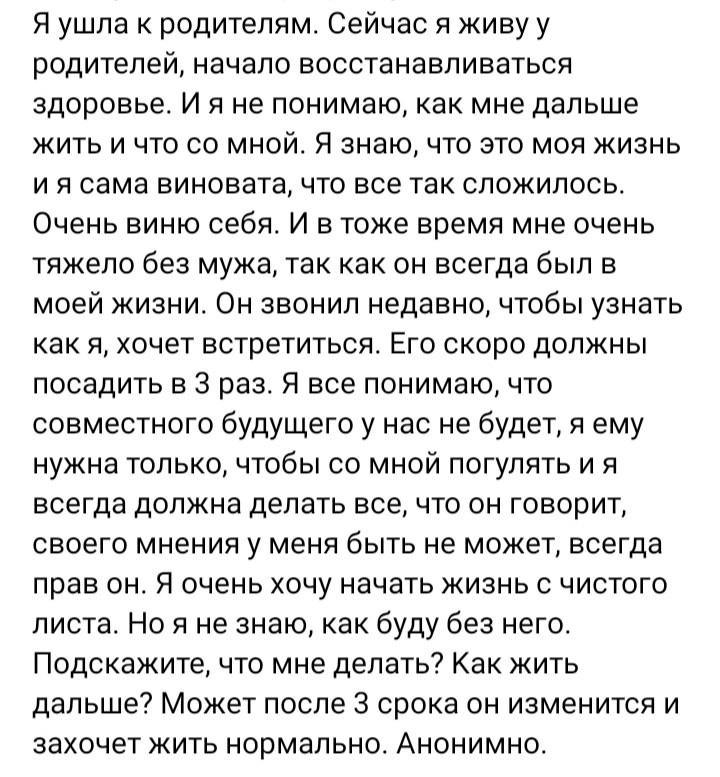 Я ушла к родителям. Сейчас я живу у родителей, начало восстанавливаться здоровье. И я не понимаю, как мне дальше жить и что со мной. Я знаю, что это моя жизнь и я сама виновата, что все так сложилось. Очень виню себя. И в тоже время мне очень тяжело без мужа, так как он всегда был в моей жизни. Он звонил недавно, чтобы узнать как я, хочет встретиться. Его скоро должны посадить в 3 раз. Я все понимаю, что совместного будущего у нас не будет, я ему нужна только, чтобы со мной погулять и я всегда должна делать все, что он говорит, своего мнения у меня быть не может, всегда прав он. Я очень хочу начать жизнь с чистого листа. Но я не знаю, как буду без него. Подскажите, что мне делать? Как жить дальше? Может после 3 срока он изменится и захочет жить нормально. Анонимно.